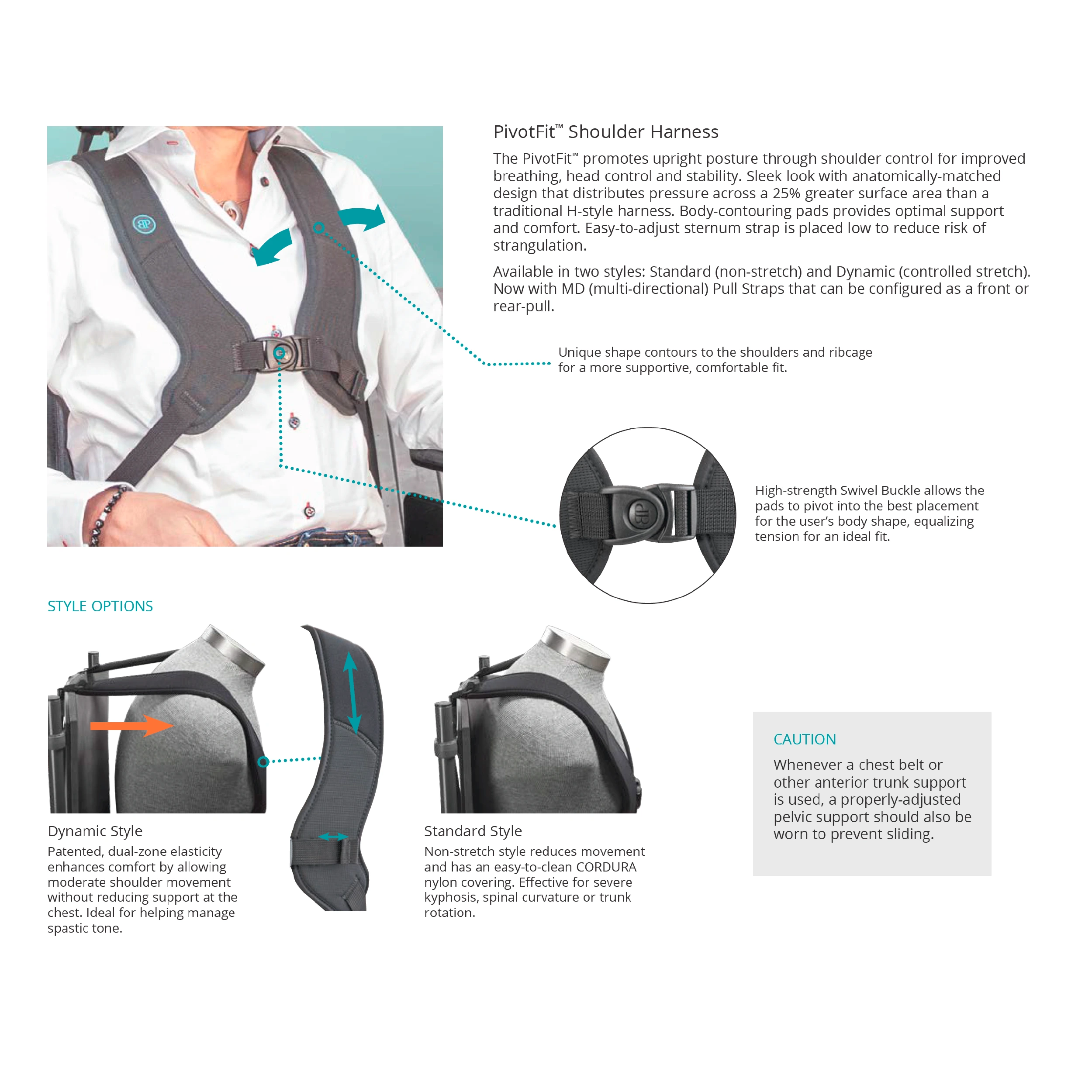 PivotFit™ Shoulder Harness

The PivotFit™ promotes upright posture through shoulder control for improved breathing, head control and stability. Sleek look with anatomically-matched design that distributes pressure across a 25% greater surface area than a traditional H-style harness. Body-contouring pads provides optimal support and comfort. Easy-to-adjust sternum strap is placed low to reduce risk of strangulation.

Available in two styles: Standard (non-stretch) and Dynamic (controlled stretch). Now with MD (multi-directional) Pull Straps that can be configured as a front or rear-pull.

Unique shape contours to the shoulders and ribcage for a more supportive, comfortable fit.

High-strength Swivel Buckle allows the pads to pivot into the best placement for the user's body shape, equalizing tension for an ideal fit.

STYLE OPTIONS

Dynamic Style
Patented, dual-zone elasticity enhances comfort by allowing moderate shoulder movement without reducing support at the chest. Ideal for helping manage spastic tone.

Standard Style
Non-stretch style reduces movement and has an easy-to-clean CORDURA nylon covering. Effective for severe kyphosis, spinal curvature or trunk rotation.

CAUTION
Whenever a chest belt or other anterior trunk support is used, a properly-adjusted pelvic support should also be worn to prevent sliding.